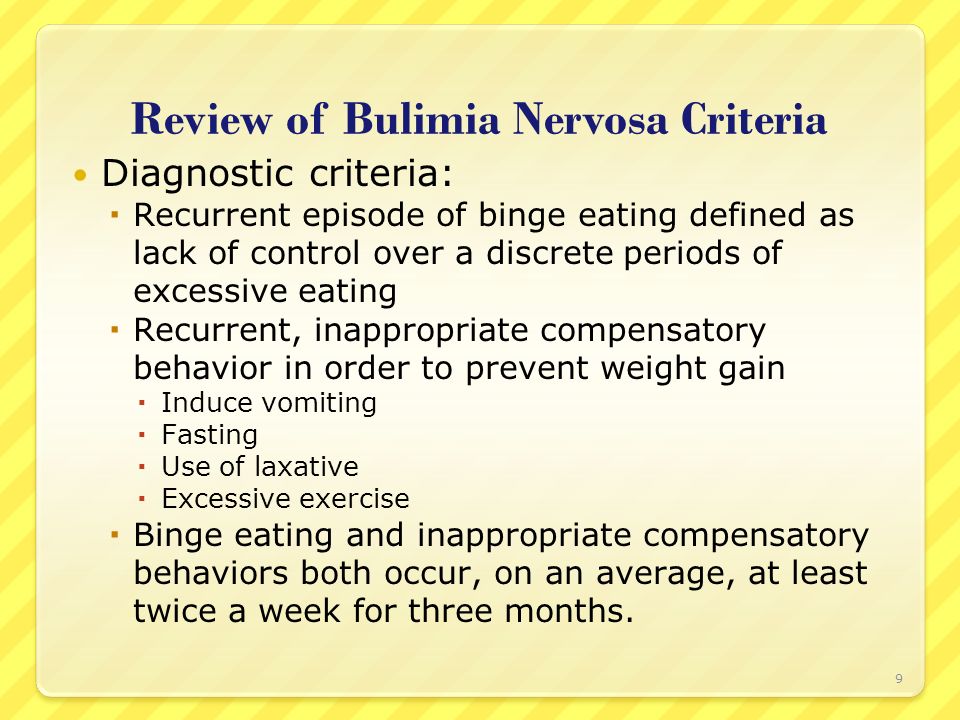 Review of Bulimia Nervosa Criteria

• Diagnostic criteria:
  ▪ Recurrent episode of binge eating defined as lack of control over a discrete periods of excessive eating
  ▪ Recurrent, inappropriate compensatory behavior in order to prevent weight gain
    ▪ Induce vomiting
    ▪ Fasting
    ▪ Use of laxative
    ▪ Excessive exercise
  ▪ Binge eating and inappropriate compensatory behaviors both occur, on an average, at least twice a week for three months.

9